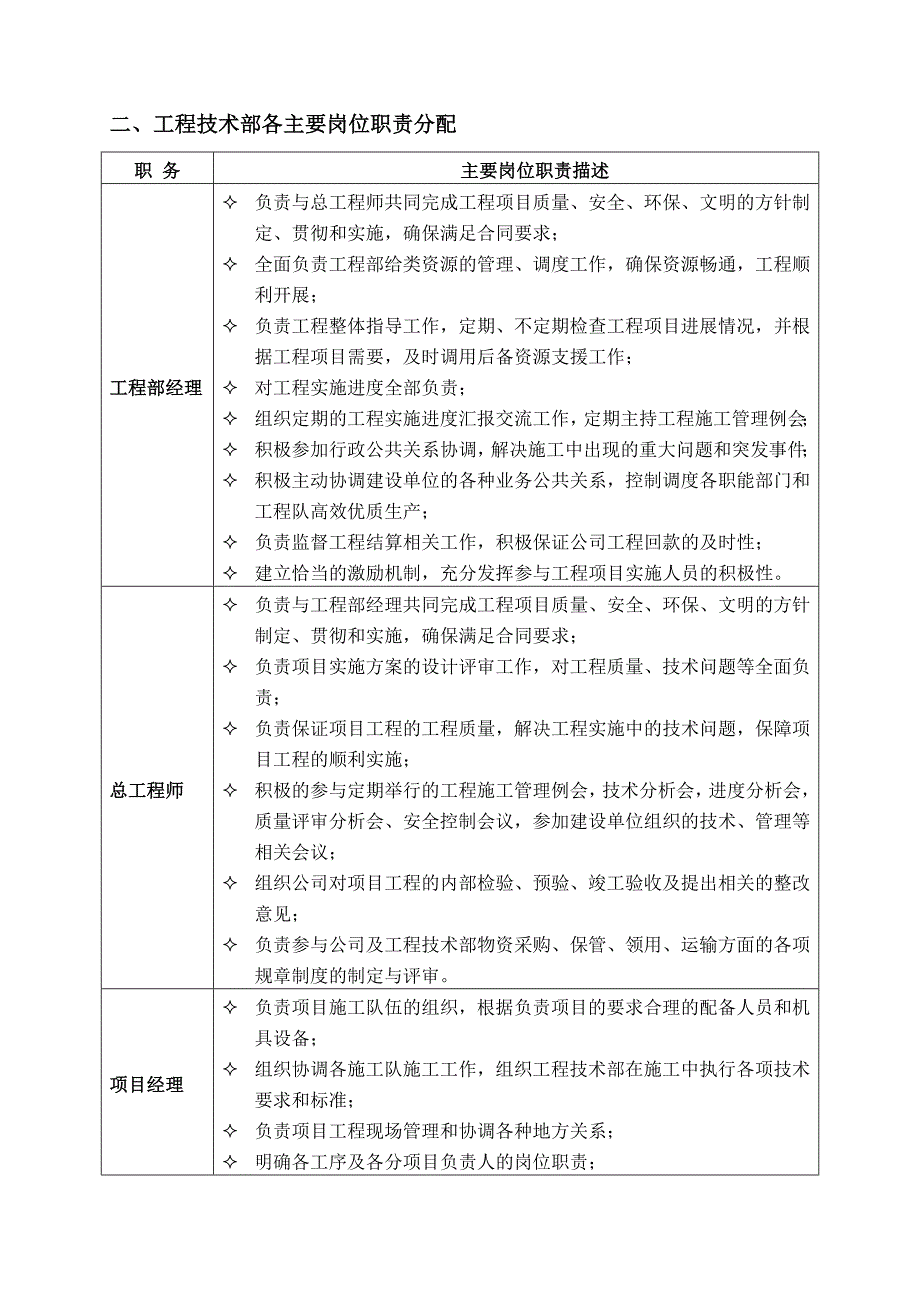 二、工程技术部各主要岗位职责分配

| 职 务 | 主要岗位职责描述 |
|---|---|
| 工程部经理 | ✧ 负责与总工程师共同完成工程项目质量、安全、环保、文明的方针制定、贯彻和实施，确保满足合同要求；<br>✧ 全面负责工程部给类资源的管理、调度工作，确保资源畅通，工程顺利开展；<br>✧ 负责工程整体指导工作，定期、不定期检查工程项目进展情况，并根据工程项目需要，及时调用后备资源支援工作；<br>✧ 对工程实施进度全部负责；<br>✧ 组织定期的工程实施进度汇报交流工作，定期主持工程施工管理例会;<br>✧ 积极参加行政公共关系协调，解决施工中出现的重大问题和突发事件;<br>✧ 积极主动协调建设单位的各种业务公共关系，控制调度各职能部门和工程队高效优质生产；<br>✧ 负责监督工程结算相关工作，积极保证公司工程回款的及时性；<br>✧ 建立恰当的激励机制，充分发挥参与工程项目实施人员的积极性。 |
| 总工程师 | ✧ 负责与工程部经理共同完成工程项目质量、安全、环保、文明的方针制定、贯彻和实施，确保满足合同要求；<br>✧ 负责项目实施方案的设计评审工作，对工程质量、技术问题等全面负责；<br>✧ 负责保证项目工程的工程质量，解决工程实施中的技术问题，保障项目工程的顺利实施；<br>✧ 积极的参与定期举行的工程施工管理例会，技术分析会，进度分析会，质量评审分析会、安全控制会议，参加建设单位组织的技术、管理等相关会议；<br>✧ 组织公司对项目工程的内部检验、预验、竣工验收及提出相关的整改意见；<br>✧ 负责参与公司及工程技术部物资采购、保管、领用、运输方面的各项规章制度的制定与评审。 |
| 项目经理 | ✧ 负责项目施工队伍的组织，根据负责项目的要求合理的配备人员和机具设备；<br>✧ 组织协调各施工队施工工作，组织工程技术部在施工中执行各项技术要求和标准；<br>✧ 负责项目工程现场管理和协调各种地方关系；<br>✧ 明确各工序及各分项目负责人的岗位职责； |